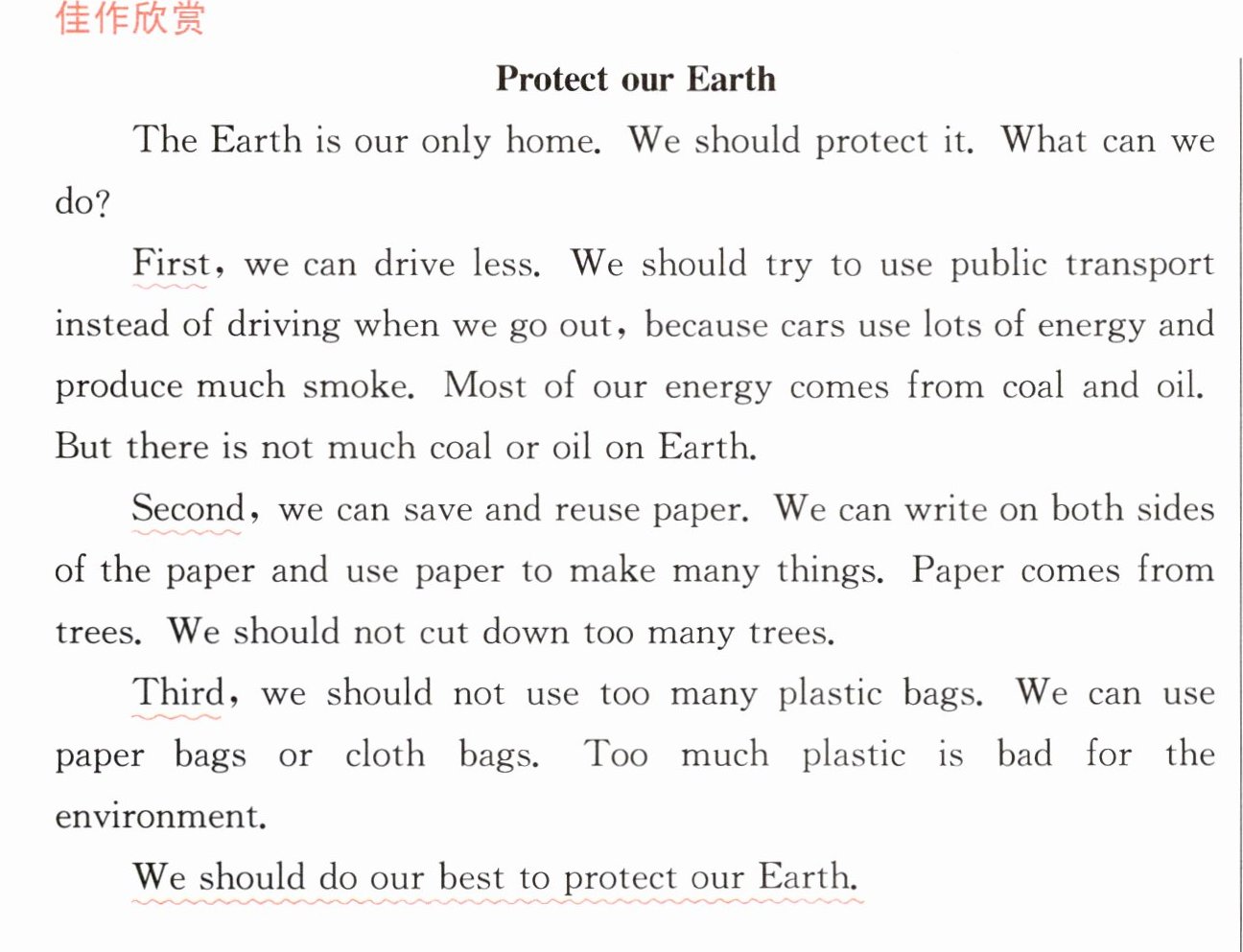 佳作欣赏

Protect our Earth

The Earth is our only home. We should protect it. What can we do?

First, we can drive less. We should try to use public transport instead of driving when we go out, because cars use lots of energy and produce much smoke. Most of our energy comes from coal and oil. But there is not much coal or oil on Earth.

Second, we can save and reuse paper. We can write on both sides of the paper and use paper to make many things. Paper comes from trees. We should not cut down too many trees.

Third, we should not use too many plastic bags. We can use paper bags or cloth bags. Too much plastic is bad for the environment.

We should do our best to protect our Earth.